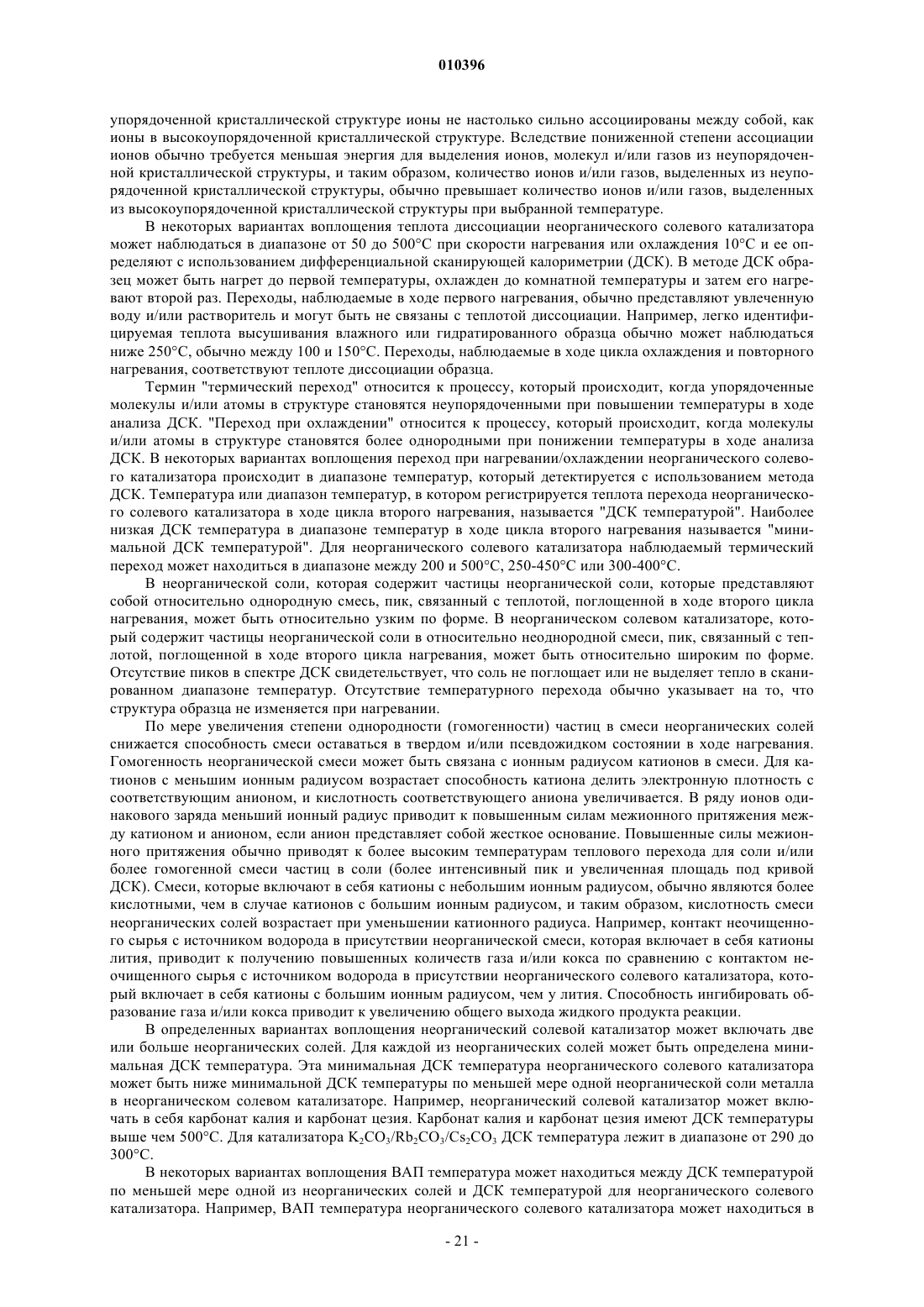 010396

упорядоченной кристаллической структуре ионы не настолько сильно ассоциированы между собой, как ионы в высокоупорядоченной кристаллической структуре. Вследствие пониженной степени ассоциации ионов обычно требуется меньшая энергия для выделения ионов, молекул и/или газов из неупорядоченной кристаллической структуры, и таким образом, количество ионов и/или газов, выделенных из неупорядоченной кристаллической структуры, обычно превышает количество ионов и/или газов, выделенных из высокоупорядоченной кристаллической структуры при выбранной температуре.

В некоторых вариантах воплощения теплота диссоциации неорганического солевого катализатора может наблюдаться в диапазоне от 50 до 500°C при скорости нагревания или охлаждения 10°C и ее определяют с использованием дифференциальной сканирующей калориметрии (ДСК). В методе ДСК образец может быть нагрет до первой температуры, охлажден до комнатной температуры и затем его нагревают второй раз. Переходы, наблюдаемые в ходе первого нагревания, обычно представляют увлеченную воду и/или растворитель и могут быть не связаны с теплотой диссоциации. Например, легко идентифицируемая теплота высушивания влажного или гидратированного образца обычно может наблюдаться ниже 250°C, обычно между 100 и 150°C. Переходы, наблюдаемые в ходе цикла охлаждения и повторного нагревания, соответствуют теплоте диссоциации образца.

Термин "термический переход" относится к процессу, который происходит, когда упорядоченные молекулы и/или атомы в структуре становятся неупорядоченными при повышении температуры в ходе анализа ДСК. "Переход при охлаждении" относится к процессу, который происходит, когда молекулы и/или атомы в структуре становятся более однородными при понижении температуры в ходе анализа ДСК. В некоторых вариантах воплощения переход при нагревании/охлаждении неорганического солевого катализатора происходит в диапазоне температур, который детектируется с использованием метода ДСК. Температура или диапазон температур, в котором регистрируется теплота перехода неорганического солевого катализатора в ходе цикла второго нагревания, называется "ДСК температурой". Наиболее низкая ДСК температура в диапазоне температур в ходе цикла второго нагревания называется "минимальной ДСК температурой". Для неорганического солевого катализатора наблюдаемый термический переход может находиться в диапазоне между 200 и 500°C, 250-450°C или 300-400°C.

В неорганической соли, которая содержит частицы неорганической соли, которые представляют собой относительно однородную смесь, пик, связанный с теплотой, поглощенной в ходе второго цикла нагревания, может быть относительно узким по форме. В неорганическом солевом катализаторе, который содержит частицы неорганической соли в относительно неоднородной смеси, пик, связанный с теплотой, поглощенной в ходе второго цикла нагревания, может быть относительно широким по форме. Отсутствие пиков в спектре ДСК свидетельствует, что соль не поглощает или не выделяет тепло в сканированном диапазоне температур. Отсутствие температурного перехода обычно указывает на то, что структура образца не изменяется при нагревании.

По мере увеличения степени однородности (гомогенности) частиц в смеси неорганических солей снижается способность смеси оставаться в твердом и/или псевдожидком состоянии в ходе нагревания. Гомогенность неорганической смеси может быть связана с ионным радиусом катионов в смеси. Для катионов с меньшим ионным радиусом возрастает способность катиона делить электронную плотность с соответствующим анионом, и кислотность соответствующего аниона увеличивается. В ряду ионов одинакового заряда меньший ионный радиус приводит к повышенным силам межионного притяжения между катионом и анионом, если анион представляет собой жесткое основание. Повышенные силы межионного притяжения обычно приводят к более высоким температурам теплового перехода для соли и/или более гомогенной смеси частиц в соли (более интенсивный пик и увеличенная площадь под кривой ДСК). Смеси, которые включают в себя катионы с небольшим ионным радиусом, обычно являются более кислотными, чем в случае катионов с большим ионным радиусом, и таким образом, кислотность смеси неорганических солей возрастает при уменьшении катионного радиуса. Например, контакт неочищенного сырья с источником водорода в присутствии неорганической смеси, которая включает в себя катионы лития, приводит к получению повышенных количеств газа и/или кокса по сравнению с контактом неочищенного сырья с источником водорода в присутствии неорганического солевого катализатора, который включает в себя катионы с большим ионным радиусом, чем у лития. Способность ингибировать образование газа и/или кокса приводит к увеличению общего выхода жидкого продукта реакции.

В определенных вариантах воплощения неорганический солевой катализатор может включать две или больше неорганических солей. Для каждой из неорганических солей может быть определена минимальная ДСК температура. Эта минимальная ДСК температура неорганического солевого катализатора может быть ниже минимальной ДСК температуры по меньшей мере одной неорганической соли металла в неорганическом солевом катализаторе. Например, неорганический солевой катализатор может включать в себя карбонат калия и карбонат цезия. Карбонат калия и карбонат цезия имеют ДСК температуры выше чем 500°C. Для катализатора $K_2CO_3/Rb_2CO_3/Cs_2CO_3$ ДСК температура лежит в диапазоне от 290 до 300°C.

В некоторых вариантах воплощения ВАП температура может находиться между ДСК температурой по меньшей мере одной из неорганических солей и ДСК температурой для неорганического солевого катализатора. Например, ВАП температура неорганического солевого катализатора может находиться в

- 21 -